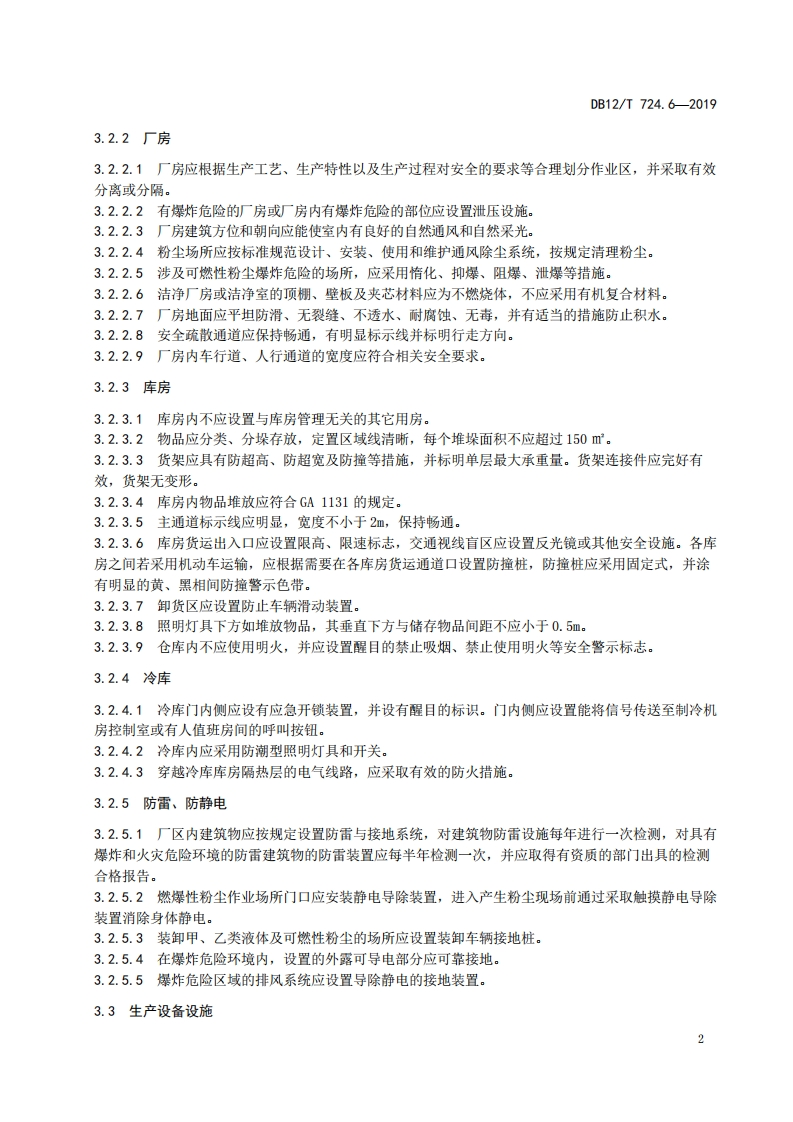 DB12/T 724.6—2019

3.2.2 厂房

3.2.2.1 厂房应根据生产工艺、生产特性以及生产过程对安全的要求等合理划分作业区，并采取有效分离或分隔。
3.2.2.2 有爆炸危险的厂房或厂房内有爆炸危险的部位应设置泄压设施。
3.2.2.3 厂房建筑方位和朝向应能使室内有良好的自然通风和自然采光。
3.2.2.4 粉尘场所应按标准规范设计、安装、使用和维护通风除尘系统，按规定清理粉尘。
3.2.2.5 涉及可燃性粉尘爆炸危险的场所，应采用惰化、抑爆、阻爆、泄爆等措施。
3.2.2.6 洁净厂房或洁净室的顶棚、壁板及夹芯材料应为不燃烧体，不应采用有机复合材料。
3.2.2.7 厂房地面应平坦防滑、无裂缝、不透水、耐腐蚀、无毒，并有适当的措施防止积水。
3.2.2.8 安全疏散通道应保持畅通，有明显标示线并标明行走方向。
3.2.2.9 厂房内车行道、人行通道的宽度应符合相关安全要求。

3.2.3 库房

3.2.3.1 库房内不应设置与库房管理无关的其它用房。
3.2.3.2 物品应分类、分垛存放，定置区域线清晰，每个堆垛面积不应超过 150 ㎡。
3.2.3.3 货架应具有防超高、防超宽及防撞等措施，并标明单层最大承重量。货架连接件应完好有效，货架无变形。
3.2.3.4 库房内物品堆放应符合 GA 1131 的规定。
3.2.3.5 主通道标示线应明显，宽度不小于 2m，保持畅通。
3.2.3.6 库房货运出入口应设置限高、限速标志，交通视线盲区应设置反光镜或其他安全设施。各库房之间若采用机动车运输，应根据需要在各库房货运通道口设置防撞桩，防撞桩应采用固定式，并涂有明显的黄、黑相间防撞警示色带。
3.2.3.7 卸货区应设置防止车辆滑动装置。
3.2.3.8 照明灯具下方如堆放物品，其垂直下方与储存物品间距不应小于 0.5m。
3.2.3.9 仓库内不应使用明火，并应设置醒目的禁止吸烟、禁止使用明火等安全警示标志。

3.2.4 冷库

3.2.4.1 冷库门内侧应设有应急开锁装置，并设有醒目的标识。门内侧应设置能将信号传送至制冷机房控制室或有人值班房间的呼叫按钮。
3.2.4.2 冷库内应采用防潮型照明灯具和开关。
3.2.4.3 穿越冷库库房隔热层的电气线路，应采取有效的防火措施。

3.2.5 防雷、防静电

3.2.5.1 厂区内建筑物应按规定设置防雷与接地系统，对建筑物防雷设施每年进行一次检测，对具有爆炸和火灾危险环境的防雷建筑物的防雷装置应每半年检测一次，并应取得有资质的部门出具的检测合格报告。
3.2.5.2 燃爆性粉尘作业场所门口应安装静电导除装置，进入产生粉尘现场前通过采取触摸静电导除装置消除身体静电。
3.2.5.3 装卸甲、乙类液体及可燃性粉尘的场所应设置装卸车辆接地桩。
3.2.5.4 在爆炸危险环境内，设置的外露可导电部分应可靠接地。
3.2.5.5 爆炸危险区域的排风系统应设置导除静电的接地装置。

3.3 生产设备设施

2